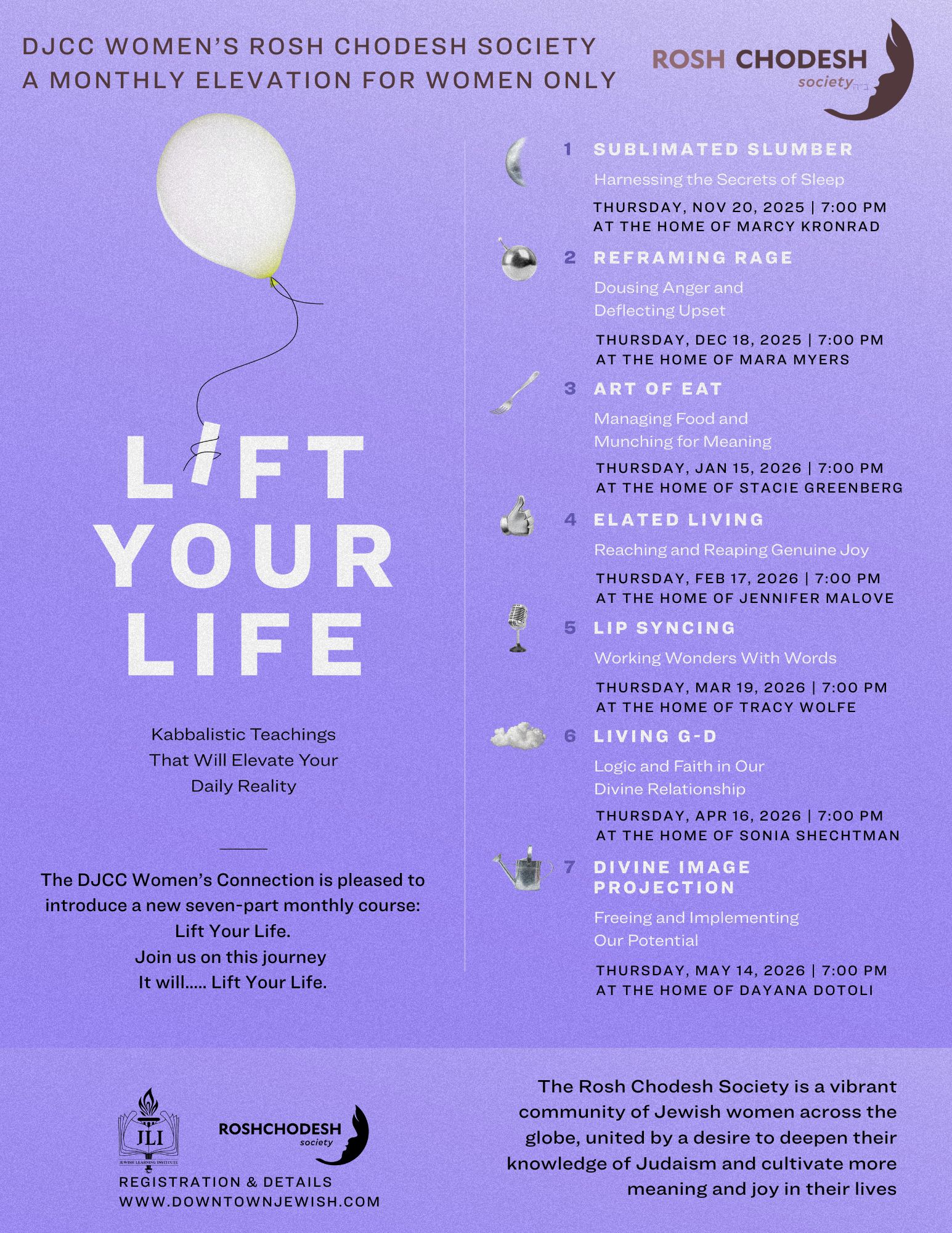 DJCC WOMEN'S ROSH CHODESH SOCIETY
A MONTHLY ELEVATION FOR WOMEN ONLY

ROSH CHODESH society

LIFT YOUR LIFE

Kabbalistic Teachings That Will Elevate Your Daily Reality

The DJCC Women's Connection is pleased to introduce a new seven-part monthly course: Lift Your Life.
Join us on this journey
It will..... Lift Your Life.

1 SUBLIMATED SLUMBER
Harnessing the Secrets of Sleep
THURSDAY, NOV 20, 2025 | 7:00 PM
AT THE HOME OF MARCY KRONRAD

2 REFRAMING RAGE
Dousing Anger and Deflecting Upset
THURSDAY, DEC 18, 2025 | 7:00 PM
AT THE HOME OF MARA MYERS

3 ART OF EAT
Managing Food and Munching for Meaning
THURSDAY, JAN 15, 2026 | 7:00 PM
AT THE HOME OF STACIE GREENBERG

4 ELATED LIVING
Reaching and Reaping Genuine Joy
THURSDAY, FEB 17, 2026 | 7:00 PM
AT THE HOME OF JENNIFER MALOVE

5 LIP SYNCING
Working Wonders With Words
THURSDAY, MAR 19, 2026 | 7:00 PM
AT THE HOME OF TRACY WOLFE

6 LIVING G-D
Logic and Faith in Our Divine Relationship
THURSDAY, APR 16, 2026 | 7:00 PM
AT THE HOME OF SONIA SHECHTMAN

7 DIVINE IMAGE PROJECTION
Freeing and Implementing Our Potential
THURSDAY, MAY 14, 2026 | 7:00 PM
AT THE HOME OF DAYANA DOTOLI

JLI JEWISH LEARNING INSTITUTE
ROSHCHODESH society
REGISTRATION & DETAILS
WWW.DOWNTOWNJEWISH.COM

The Rosh Chodesh Society is a vibrant community of Jewish women across the globe, united by a desire to deepen their knowledge of Judaism and cultivate more meaning and joy in their lives